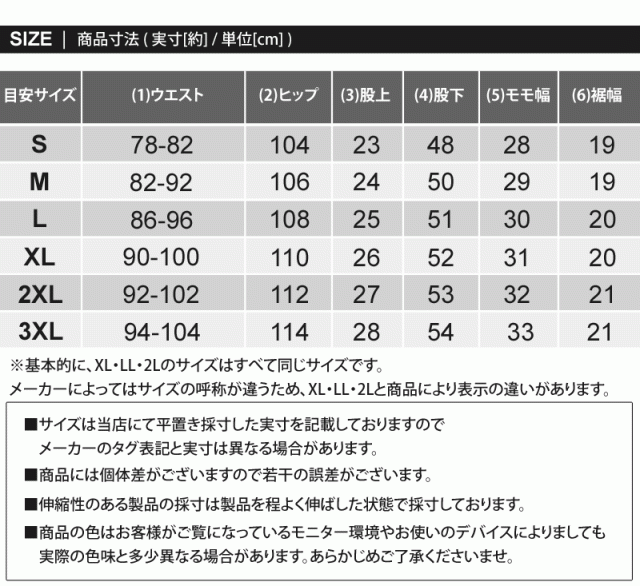 SIZE | 商品寸法 ( 実寸[約] / 単位[cm] )

| 目安サイズ | (1)ウエスト | (2)ヒップ | (3)股上 | (4)股下 | (5)モモ幅 | (6)裾幅 |
|---|---|---|---|---|---|---|
| S | 78-82 | 104 | 23 | 48 | 28 | 19 |
| M | 82-92 | 106 | 24 | 50 | 29 | 19 |
| L | 86-96 | 108 | 25 | 51 | 30 | 20 |
| XL | 90-100 | 110 | 26 | 52 | 31 | 20 |
| 2XL | 92-102 | 112 | 27 | 53 | 32 | 21 |
| 3XL | 94-104 | 114 | 28 | 54 | 33 | 21 |

※基本的に、XL・LL・2Lのサイズはすべて同じサイズです。
メーカーによってはサイズの呼称が違うため、XL・LL・2Lと商品により表示の違いがあります。

■サイズは当店にて平置き採寸した実寸を記載しておりますので
メーカーのタグ表記と実寸は異なる場合があります。

■商品には個体差がございますので若干の誤差がございます。

■伸縮性のある製品の採寸は製品を程よく伸ばした状態で採寸しております。

■商品の色はお客様がご覧になっているモニター環境やお使いのデバイスによりましても
実際の色味と多少異なる場合があります。あらかじめご了承くださいませ。